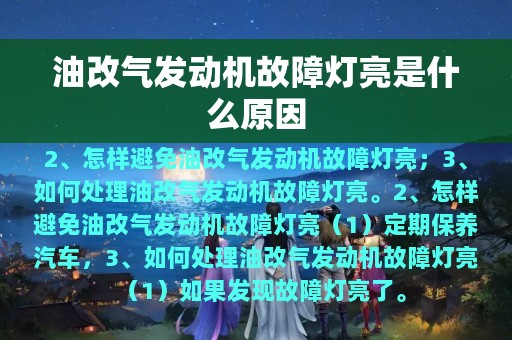 油改气发动机故障灯亮是什么原因

2、怎样避免油改气发动机故障灯亮；3、如何处理油改气发动机故障灯亮。2、怎样避免油改气发动机故障灯亮（1）定期保养汽车，3、如何处理油改气发动机故障灯亮（1）如果发现故障灯亮了。